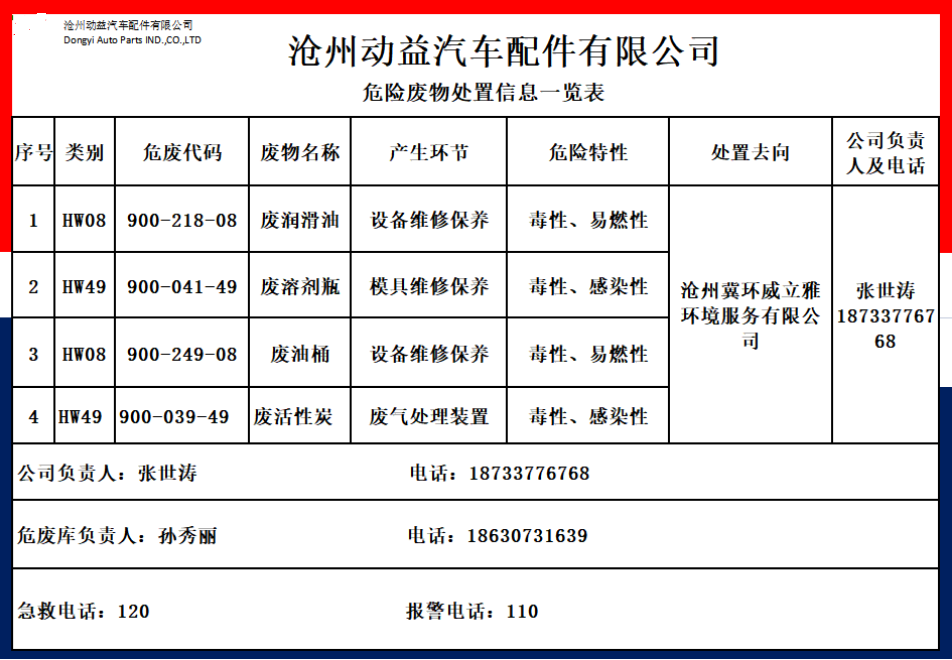 沧州动益汽车配件有限公司
Dongyi Auto Parts IND.,CO.,LTD

沧州动益汽车配件有限公司

危险废物处置信息一览表

| 序号 | 类别 | 危废代码 | 废物名称 | 产生环节 | 危险特性 | 处置去向 | 公司负责人及电话 |
|---|---|---|---|---|---|---|---|
| 1 | HW08 | 900-218-08 | 废润滑油 | 设备维修保养 | 毒性、易燃性 | 沧州冀环威立雅环境服务有限公司 | 张世涛 18733776768 |
| 2 | HW49 | 900-041-49 | 废溶剂瓶 | 模具维修保养 | 毒性、感染性 | | |
| 3 | HW08 | 900-249-08 | 废油桶 | 设备维修保养 | 毒性、易燃性 | | |
| 4 | HW49 | 900-039-49 | 废活性炭 | 废气处理装置 | 毒性、感染性 | | |

公司负责人：张世涛　　电话：18733776768

危废库负责人：孙秀丽　　电话：18630731639

急救电话：120　　报警电话：110